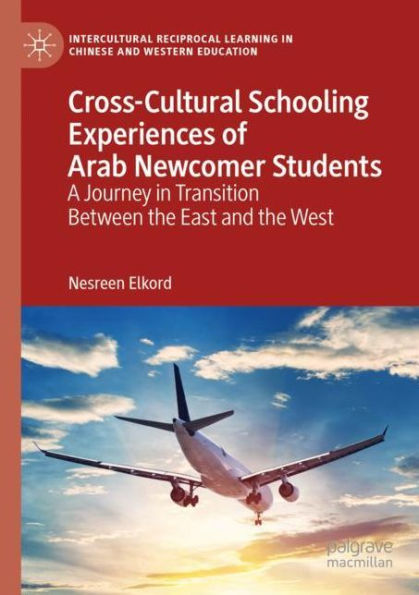 INTERCULTURAL RECIPROCAL LEARNING IN CHINESE AND WESTERN EDUCATION

Cross-Cultural Schooling Experiences of Arab Newcomer Students
A Journey in Transition Between the East and the West

Nesreen Elkord

palgrave macmillan